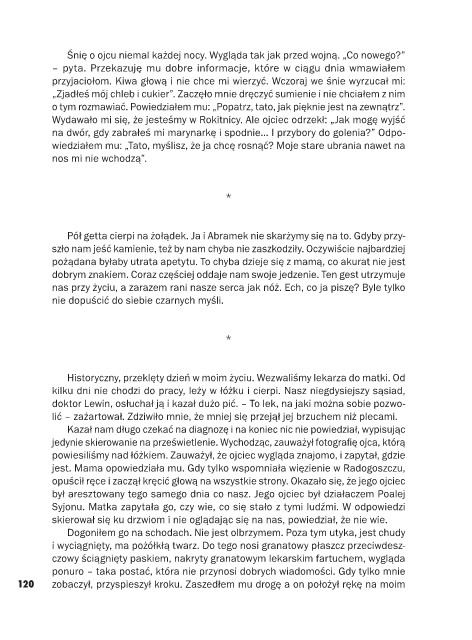 Śnię o ojcu niemal każdej nocy. Wygląda tak jak przed wojną. „Co nowego?" – pyta. Przekazuję mu dobre informacje, które w ciągu dnia wmawiałem przyjaciołom. Kiwa głową i nie chce mi wierzyć. Wczoraj we śnie wyrzucał mi: „Zjadłeś mój chleb i cukier". Zaczęło mnie dręczyć sumienie i nie chciałem z nim o tym rozmawiać. Powiedziałem mu: „Popatrz, tato, jak pięknie jest na zewnątrz". Wydawało mi się, że jesteśmy w Rokitnicy. Ale ojciec odrzekł: „Jak mogę wyjść na dwór, gdy zabrałeś mi marynarkę i spodnie... I przybory do golenia?" Odpowiedziałem mu: „Tato, myślisz, że ja chcę rosnąć? Moje stare ubrania nawet na nos mi nie wchodzą".

*

Pół getta cierpi na żołądek. Ja i Abramek nie skarżymy się na to. Gdyby przyszło nam jeść kamienie, też by nam chyba nie zaszkodziły. Oczywiście najbardziej pożądana byłaby utrata apetytu. To chyba dzieje się z mamą, co akurat nie jest dobrym znakiem. Coraz częściej oddaje nam swoje jedzenie. Ten gest utrzymuje nas przy życiu, a zarazem rani nasze serca jak nóż. Ech, co ja piszę? Byle tylko nie dopuścić do siebie czarnych myśli.

*

Historyczny, przeklęty dzień w moim życiu. Wezwaliśmy lekarza do matki. Od kilku dni nie chodzi do pracy, leży w łóżku i cierpi. Nasz niegdysiejszy sąsiad, doktor Lewin, osłuchał ją i kazał dużo pić. – To lek, na jaki można sobie pozwolić – zażartował. Zdziwiło mnie, że mniej się przejął jej brzuchem niż plecami.

Kazał nam długo czekać na diagnozę i na koniec nic nie powiedział, wypisując jedynie skierowanie na prześwietlenie. Wychodząc, zauważył fotografię ojca, którą powiesiliśmy nad łóżkiem. Zauważył, że ojciec wygląda znajomo, i zapytał, gdzie jest. Mama opowiedziała mu. Gdy tylko wspomniała więzienie w Radogoszczu, opuścił ręce i zaczął kręcić głową na wszystkie strony. Okazało się, że jego ojciec był aresztowany tego samego dnia co nasz. Jego ojciec był działaczem Poalej Syjonu. Matka zapytała go, czy wie, co się stało z tymi ludźmi. W odpowiedzi skierował się ku drzwiom i nie oglądając się na nas, powiedział, że nie wie.

Dogoniłem go na schodach. Nie jest olbrzymem. Poza tym utyka, jest chudy i wyciągnięty, ma pożółkłą twarz. Do tego nosi granatowy płaszcz przeciwdeszczowy ściągnięty paskiem, nakryty granatowym lekarskim fartuchem, wygląda ponuro – taka postać, która nie przynosi dobrych wiadomości. Gdy tylko mnie zobaczył, przyspieszył kroku. Zaszedłem mu drogę a on położył rękę na moim

120